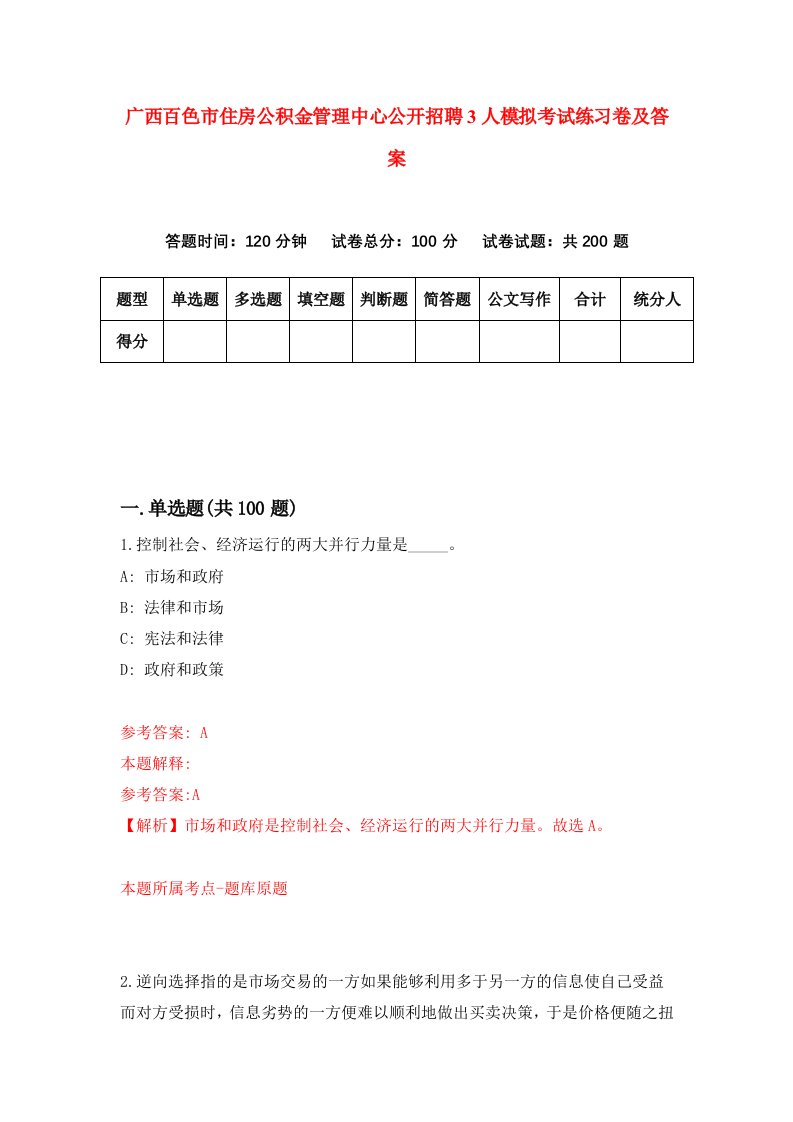 广西百色市住房公积金管理中心公开招聘3人模拟考试练习卷及答案

答题时间：120分钟　试卷总分：100分　试卷试题：共200题

| 题型 | 单选题 | 多选题 | 填空题 | 判断题 | 简答题 | 公文写作 | 合计 | 统分人 |
|---|---|---|---|---|---|---|---|---|
| 得分 | | | | | | | | |

一.单选题(共100题)

1.控制社会、经济运行的两大并行力量是_____。

A: 市场和政府

B: 法律和市场

C: 宪法和法律

D: 政府和政策

参考答案: A

本题解释:

参考答案:A

【解析】市场和政府是控制社会、经济运行的两大并行力量。故选A。

本题所属考点-题库原题

2.逆向选择指的是市场交易的一方如果能够利用多于另一方的信息使自己受益而对方受损时，信息劣势的一方便难以顺利地做出买卖决策，于是价格便随之扭